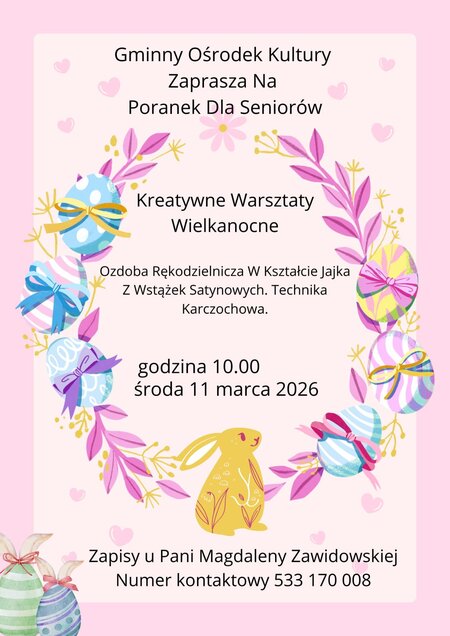 Gminny Ośrodek Kultury
Zaprasza Na
Poranek Dla Seniorów

Kreatywne Warsztaty
Wielkanocne

Ozdoba Rękodzielnicza W Kształcie Jajka Z Wstążek Satynowych. Technika Karczochowa.

godzina 10.00
środa 11 marca 2026

Zapisy u Pani Magdaleny Zawidowskiej
Numer kontaktowy 533 170 008